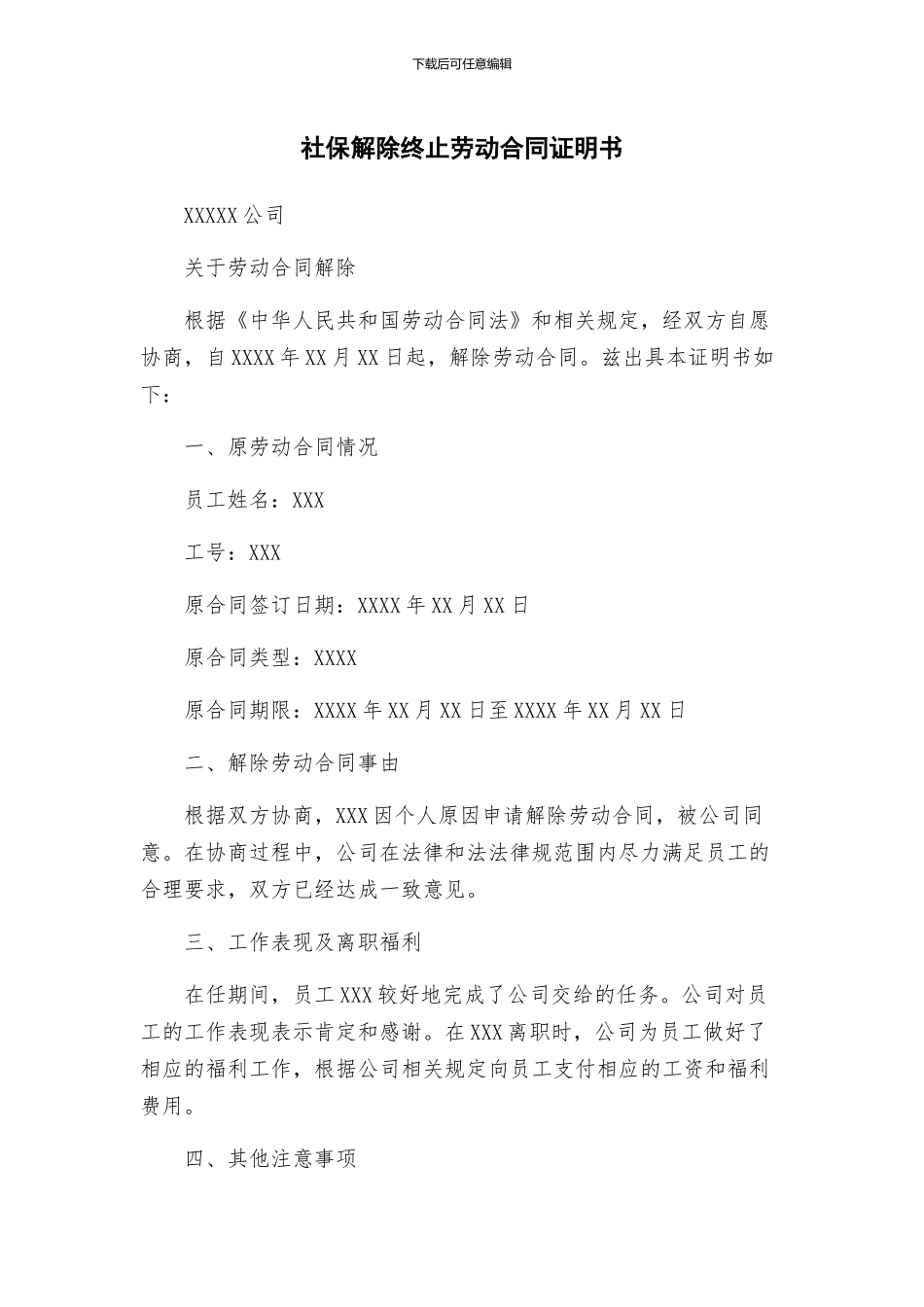 下载后可任意编辑

社保解除终止劳动合同证明书

XXXXX 公司

关于劳动合同解除

根据《中华人民共和国劳动合同法》和相关规定，经双方自愿协商，自 XXXX 年 XX 月 XX 日起，解除劳动合同。兹出具本证明书如下：

一、原劳动合同情况

员工姓名：XXX

工号：XXX

原合同签订日期：XXXX 年 XX 月 XX 日

原合同类型：XXXX

原合同期限：XXXX 年 XX 月 XX 日至 XXXX 年 XX 月 XX 日

二、解除劳动合同事由

根据双方协商，XXX 因个人原因申请解除劳动合同，被公司同意。在协商过程中，公司在法律和法法律规范围内尽力满足员工的合理要求，双方已经达成一致意见。

三、工作表现及离职福利

在任期间，员工 XXX 较好地完成了公司交给的任务。公司对员工的工作表现表示肯定和感谢。在 XXX 离职时，公司为员工做好了相应的福利工作，根据公司相关规定向员工支付相应的工资和福利费用。

四、其他注意事项